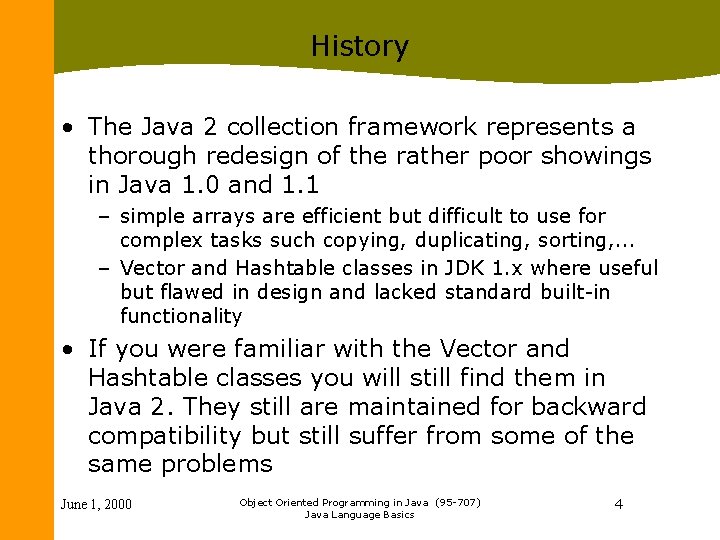 History

• The Java 2 collection framework represents a thorough redesign of the rather poor showings in Java 1.0 and 1.1

– simple arrays are efficient but difficult to use for complex tasks such copying, duplicating, sorting,...

– Vector and Hashtable classes in JDK 1.x where useful but flawed in design and lacked standard built-in functionality

• If you were familiar with the Vector and Hashtable classes you will still find them in Java 2. They still are maintained for backward compatibility but still suffer from some of the same problems

June 1, 2000

Object Oriented Programming in Java (95-707)
Java Language Basics

4